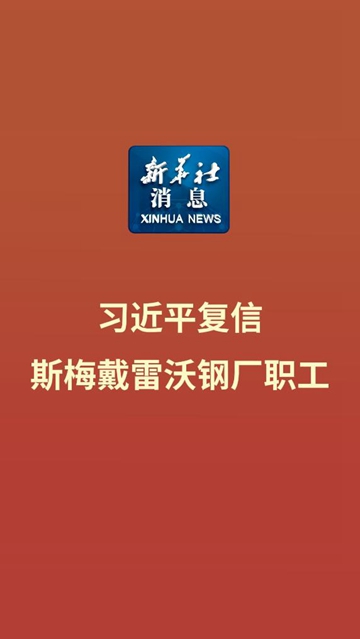 新华社
消息
XINHUA NEWS

习近平复信
斯梅戴雷沃钢厂职工